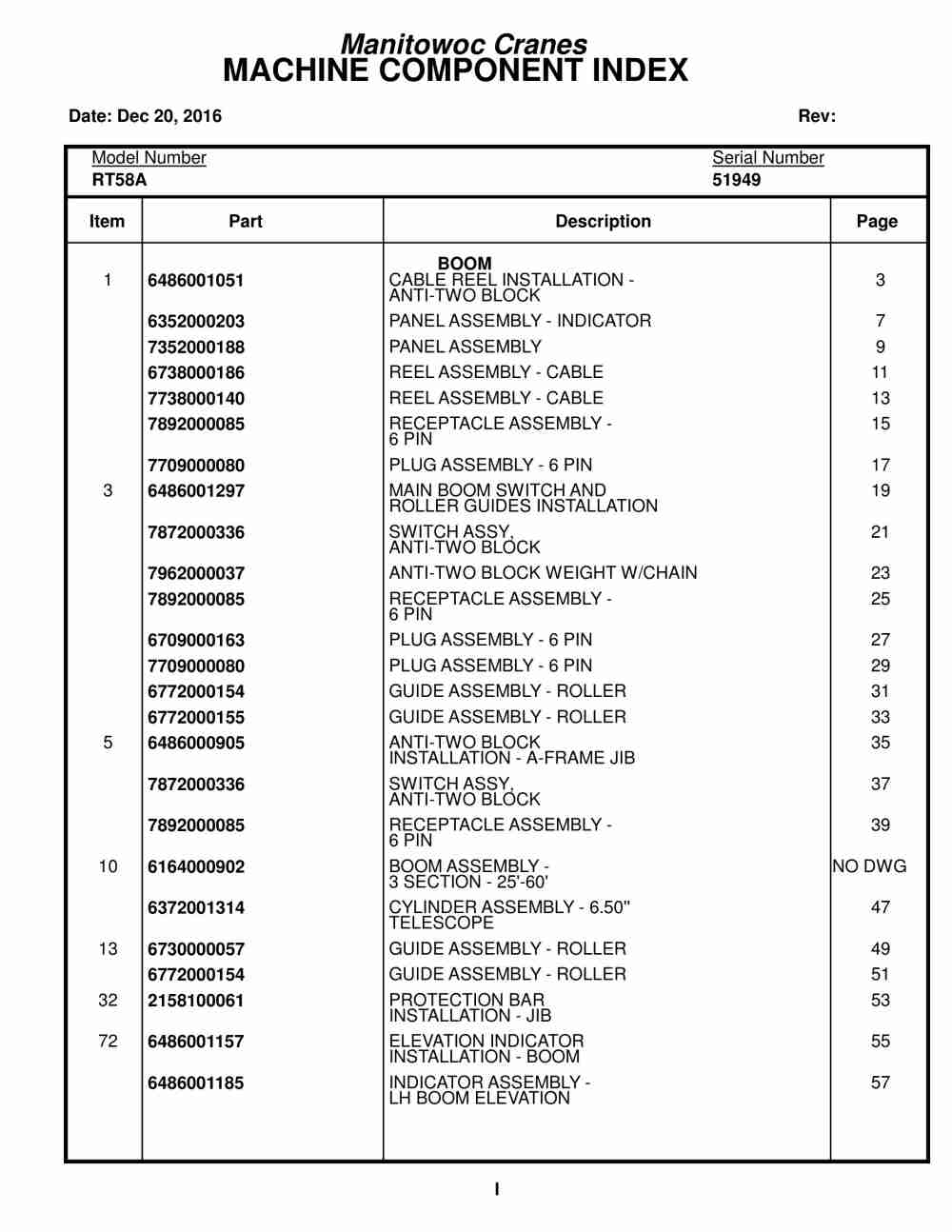 Manitowoc Cranes
MACHINE COMPONENT INDEX

Date: Dec 20, 2016 Rev:

Model Number
RT58A

Serial Number
51949

| Item | Part | Description | Page |
|---|---|---|---|
| | | BOOM | |
| 1 | 6486001051 | CABLE REEL INSTALLATION - ANTI-TWO BLOCK | 3 |
| | 6352000203 | PANEL ASSEMBLY - INDICATOR | 7 |
| | 7352000188 | PANEL ASSEMBLY | 9 |
| | 6738000186 | REEL ASSEMBLY - CABLE | 11 |
| | 7738000140 | REEL ASSEMBLY - CABLE | 13 |
| | 7892000085 | RECEPTACLE ASSEMBLY - 6 PIN | 15 |
| | 7709000080 | PLUG ASSEMBLY - 6 PIN | 17 |
| 3 | 6486001297 | MAIN BOOM SWITCH AND ROLLER GUIDES INSTALLATION | 19 |
| | 7872000336 | SWITCH ASSY, ANTI-TWO BLOCK | 21 |
| | 7962000037 | ANTI-TWO BLOCK WEIGHT W/CHAIN | 23 |
| | 7892000085 | RECEPTACLE ASSEMBLY - 6 PIN | 25 |
| | 6709000163 | PLUG ASSEMBLY - 6 PIN | 27 |
| | 7709000080 | PLUG ASSEMBLY - 6 PIN | 29 |
| | 6772000154 | GUIDE ASSEMBLY - ROLLER | 31 |
| | 6772000155 | GUIDE ASSEMBLY - ROLLER | 33 |
| 5 | 6486000905 | ANTI-TWO BLOCK INSTALLATION - A-FRAME JIB | 35 |
| | 7872000336 | SWITCH ASSY, ANTI-TWO BLOCK | 37 |
| | 7892000085 | RECEPTACLE ASSEMBLY - 6 PIN | 39 |
| 10 | 6164000902 | BOOM ASSEMBLY - 3 SECTION - 25'-60' | NO DWG |
| | 6372001314 | CYLINDER ASSEMBLY - 6.50" TELESCOPE | 47 |
| 13 | 6730000057 | GUIDE ASSEMBLY - ROLLER | 49 |
| | 6772000154 | GUIDE ASSEMBLY - ROLLER | 51 |
| 32 | 2158100061 | PROTECTION BAR INSTALLATION - JIB | 53 |
| 72 | 6486001157 | ELEVATION INDICATOR INSTALLATION - BOOM | 55 |
| | 6486001185 | INDICATOR ASSEMBLY - LH BOOM ELEVATION | 57 |

I